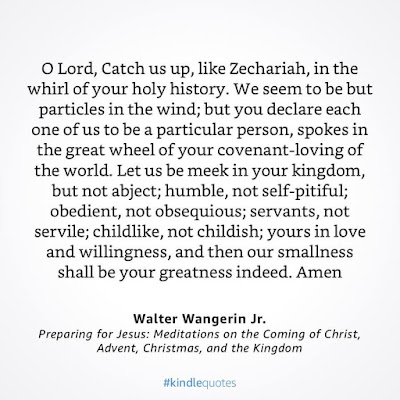 O Lord, Catch us up, like Zechariah, in the whirl of your holy history. We seem to be but particles in the wind; but you declare each one of us to be a particular person, spokes in the great wheel of your covenant-loving of the world. Let us be meek in your kingdom, but not abject; humble, not self-pitiful; obedient, not obsequious; servants, not servile; childlike, not childish; yours in love and willingness, and then our smallness shall be your greatness indeed. Amen

Walter Wangerin Jr.
Preparing for Jesus: Meditations on the Coming of Christ, Advent, Christmas, and the Kingdom

#kindlequotes